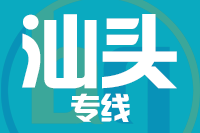 汕头
专线